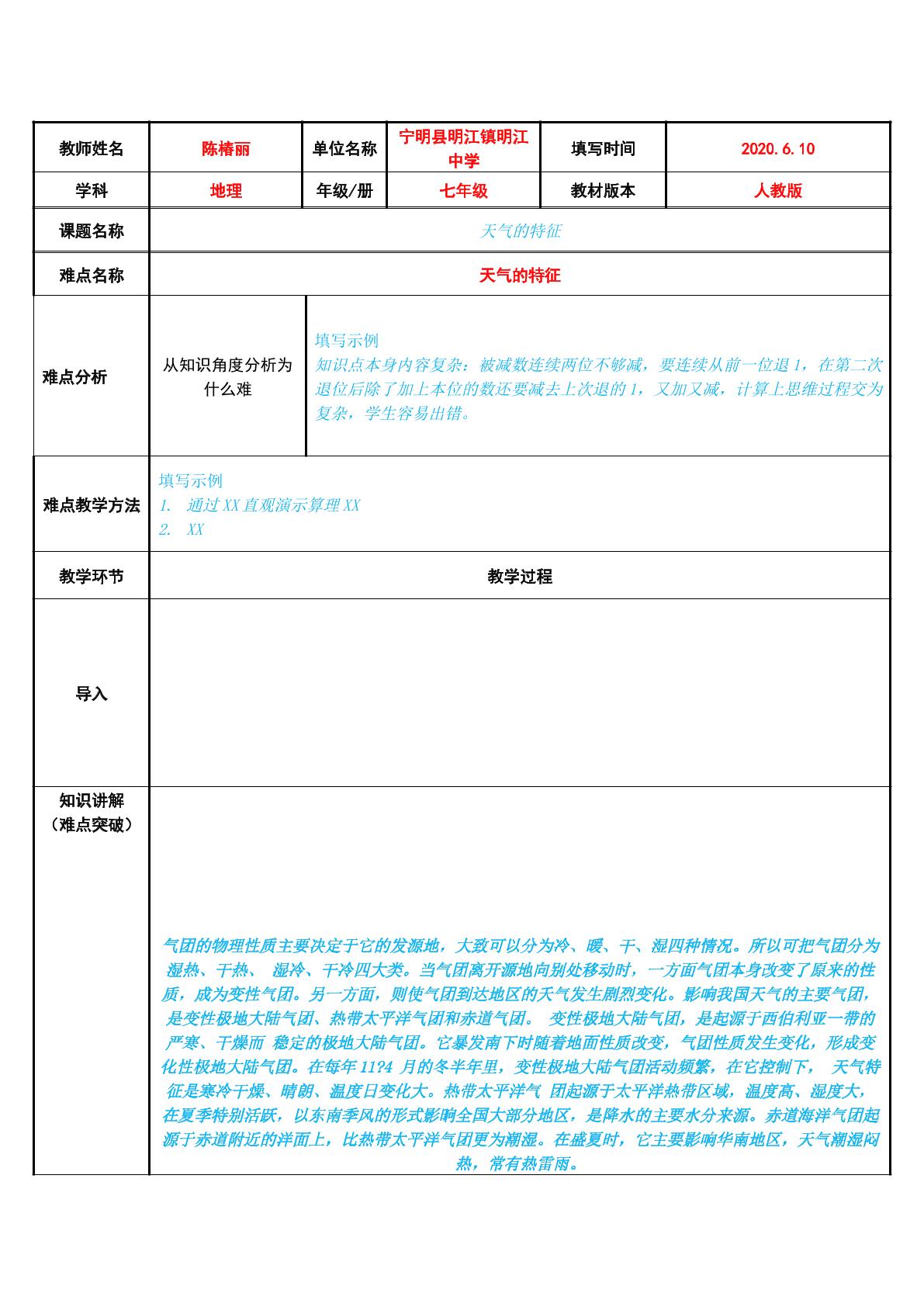 | 教师姓名 | 陈椿丽 | 单位名称 | 宁明县明江镇明江中学 | 填写时间 | 2020.6.10 |
|---|---|---|---|---|---|
| 学科 | 地理 | 年级/册 | 七年级 | 教材版本 | 人教版 |
| 课题名称 | 天气的特征 | | | | |
| 难点名称 | 天气的特征 | | | | |
| 难点分析 | 从知识角度分析为什么难 | 填写示例 知识点本身内容复杂：被减数连续两位不够减，要连续从前一位退1，在第二次退位后除了加上本位的数还要减去上次退的1，又加又减，计算上思维过程交为复杂，学生容易出错。 | | | |
| 难点教学方法 | 填写示例 1. 通过XX直观演示算理XX 2. XX | | | | |
| 教学环节 | 教学过程 | | | | |
| 导入 | | | | | |
| 知识讲解（难点突破） | 气团的物理性质主要决定于它的发源地，大致可以分为冷、暖、干、湿四种情况。所以可把气团分为湿热、干热、 湿冷、干冷四大类。当气团离开源地向别处移动时，一方面气团本身改变了原来的性质，成为变性气团。另一方面，则使气团到达地区的天气发生剧烈变化。影响我国天气的主要气团，是变性极地大陆气团、热带太平洋气团和赤道气团。 变性极地大陆气团，是起源于西伯利亚一带的严寒、干燥而 稳定的极地大陆气团。它暴发南下时随着地面性质改变，气团性质发生变化，形成变化性极地大陆气团。在每年11?4 月的冬半年里，变性极地大陆气团活动频繁，在它控制下， 天气特征是寒冷干燥、晴朗、温度日变化大。热带太平洋气 团起源于太平洋热带区域，温度高、湿度大，在夏季特别活跃，以东南季风的形式影响全国大部分地区，是降水的主要水分来源。赤道海洋气团起源于赤道附近的洋面上，比热带太平洋气团更为潮湿。在盛夏时，它主要影响华南地区，天气潮湿闷热，常有热雷雨。 | | | | |